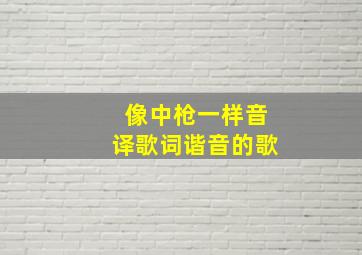 像中枪一样音
译歌词谐音的歌